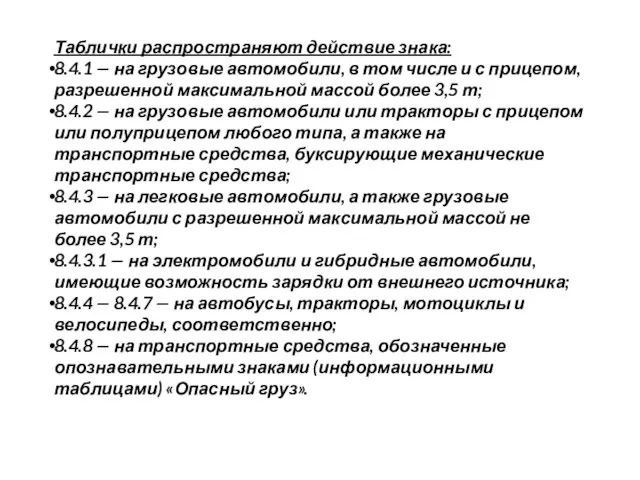 Таблички распространяют действие знака:

•8.4.1 — на грузовые автомобили, в том числе и с прицепом, разрешенной максимальной массой более 3,5 т;

•8.4.2 — на грузовые автомобили или тракторы с прицепом или полуприцепом любого типа, а также на транспортные средства, буксирующие механические транспортные средства;

•8.4.3 — на легковые автомобили, а также грузовые автомобили с разрешенной максимальной массой не более 3,5 т;

•8.4.3.1 — на электромобили и гибридные автомобили, имеющие возможность зарядки от внешнего источника;

•8.4.4 — 8.4.7 — на автобусы, тракторы, мотоциклы и велосипеды, соответственно;

•8.4.8 — на транспортные средства, обозначенные опознавательными знаками (информационными таблицами) «Опасный груз».